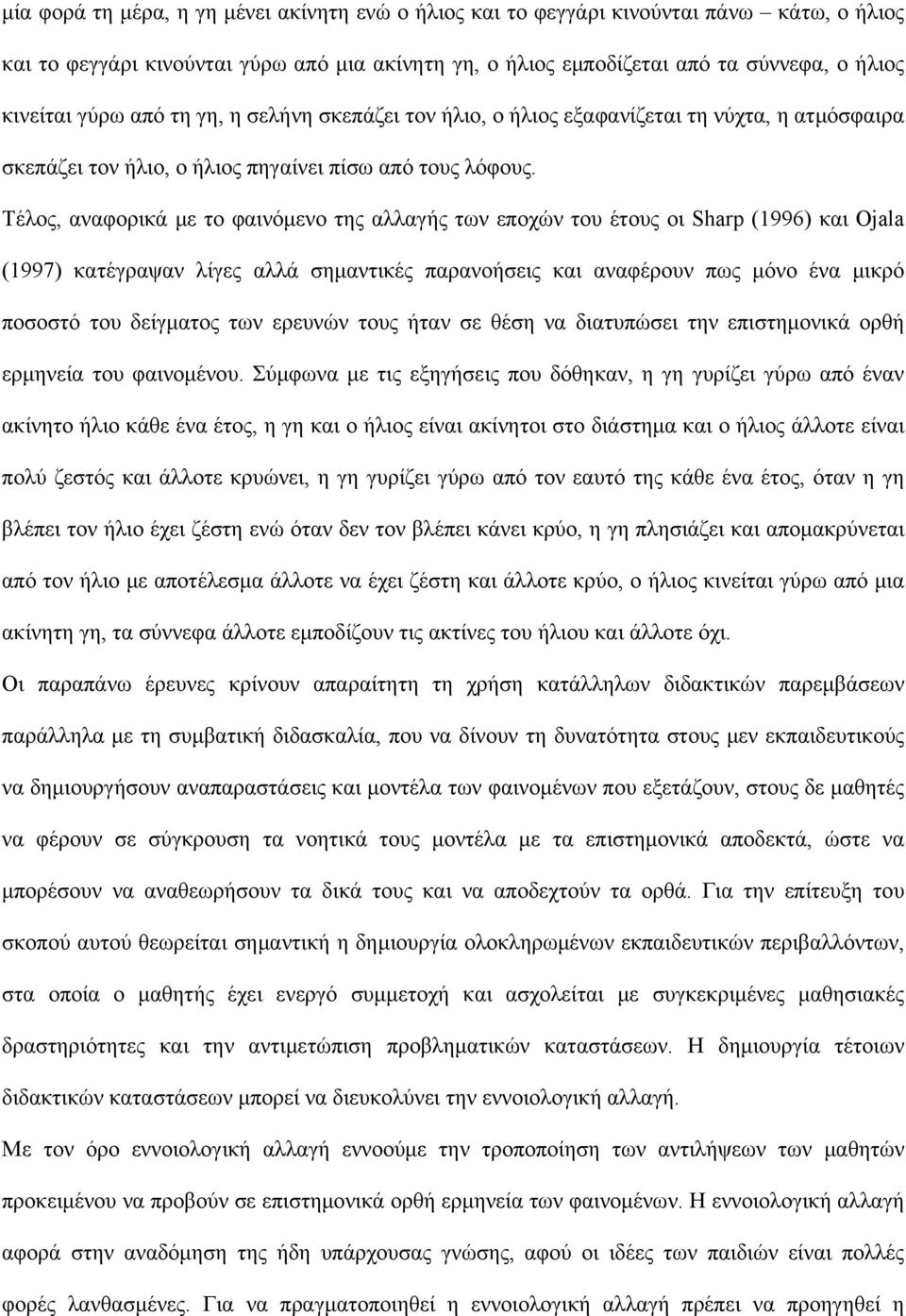 μία φορά τη μέρα, η γη μένει ακίνητη ενώ ο ήλιος και το φεγγάρι κινούνται πάνω – κάτω, ο ήλιος και το φεγγάρι κινούνται γύρω από μια ακίνητη γη, ο ήλιος εμποδίζεται από τα σύννεφα, ο ήλιος κινείται γύρω από τη γη, η σελήνη σκεπάζει τον ήλιο, ο ήλιος εξαφανίζεται τη νύχτα, η ατμόσφαιρα σκεπάζει τον ήλιο, ο ήλιος πηγαίνει πίσω από τους λόφους.

Τέλος, αναφορικά με το φαινόμενο της αλλαγής των εποχών του έτους οι Sharp (1996) και Ojala (1997) κατέγραψαν λίγες αλλά σημαντικές παρανοήσεις και αναφέρουν πως μόνο ένα μικρό ποσοστό του δείγματος των ερευνών τους ήταν σε θέση να διατυπώσει την επιστημονικά ορθή ερμηνεία του φαινομένου. Σύμφωνα με τις εξηγήσεις που δόθηκαν, η γη γυρίζει γύρω από έναν ακίνητο ήλιο κάθε ένα έτος, η γη και ο ήλιος είναι ακίνητοι στο διάστημα και ο ήλιος άλλοτε είναι πολύ ζεστός και άλλοτε κρυώνει, η γη γυρίζει γύρω από τον εαυτό της κάθε ένα έτος, όταν η γη βλέπει τον ήλιο έχει ζέστη ενώ όταν δεν τον βλέπει κάνει κρύο, η γη πλησιάζει και απομακρύνεται από τον ήλιο με αποτέλεσμα άλλοτε να έχει ζέστη και άλλοτε κρύο, ο ήλιος κινείται γύρω από μια ακίνητη γη, τα σύννεφα άλλοτε εμποδίζουν τις ακτίνες του ήλιου και άλλοτε όχι.

Οι παραπάνω έρευνες κρίνουν απαραίτητη τη χρήση κατάλληλων διδακτικών παρεμβάσεων παράλληλα με τη συμβατική διδασκαλία, που να δίνουν τη δυνατότητα στους μεν εκπαιδευτικούς να δημιουργήσουν αναπαραστάσεις και μοντέλα των φαινομένων που εξετάζουν, στους δε μαθητές να φέρουν σε σύγκρουση τα νοητικά τους μοντέλα με τα επιστημονικά αποδεκτά, ώστε να μπορέσουν να αναθεωρήσουν τα δικά τους και να αποδεχτούν τα ορθά. Για την επίτευξη του σκοπού αυτού θεωρείται σημαντική η δημιουργία ολοκληρωμένων εκπαιδευτικών περιβαλλόντων, στα οποία ο μαθητής έχει ενεργό συμμετοχή και ασχολείται με συγκεκριμένες μαθησιακές δραστηριότητες και την αντιμετώπιση προβληματικών καταστάσεων. Η δημιουργία τέτοιων διδακτικών καταστάσεων μπορεί να διευκολύνει την εννοιολογική αλλαγή.

Με τον όρο εννοιολογική αλλαγή εννοούμε την τροποποίηση των αντιλήψεων των μαθητών προκειμένου να προβούν σε επιστημονικά ορθή ερμηνεία των φαινομένων. Η εννοιολογική αλλαγή αφορά στην αναδόμηση της ήδη υπάρχουσας γνώσης, αφού οι ιδέες των παιδιών είναι πολλές φορές λανθασμένες. Για να πραγματοποιηθεί η εννοιολογική αλλαγή πρέπει να προηγηθεί η